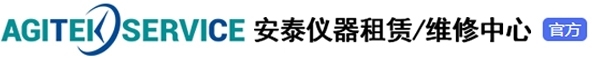 AGITEK SERVICE 安泰仪器租赁/维修中心 官方